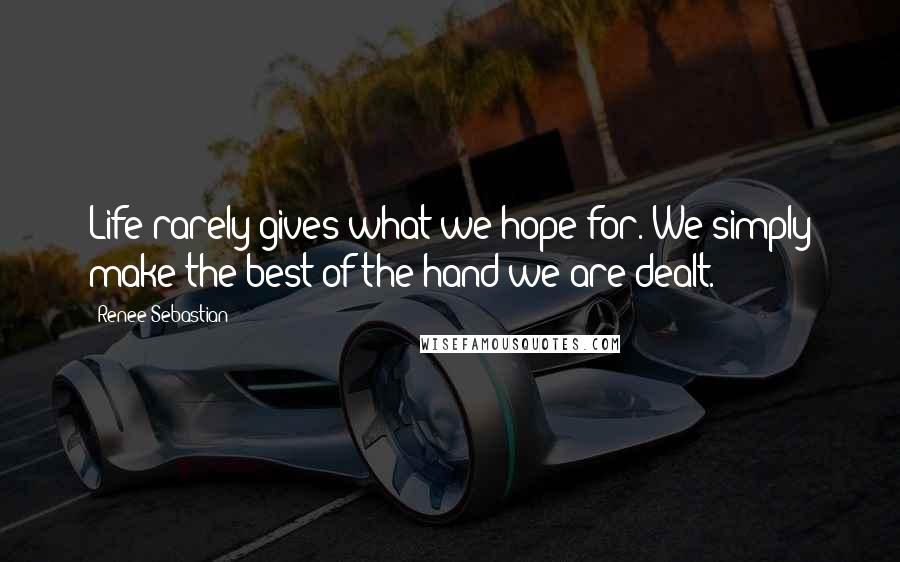 Life rarely gives what we hope for. We simply make the best of the hand we are dealt.

Renee Sebastian

WISEFAMOUSQUOTES.COM